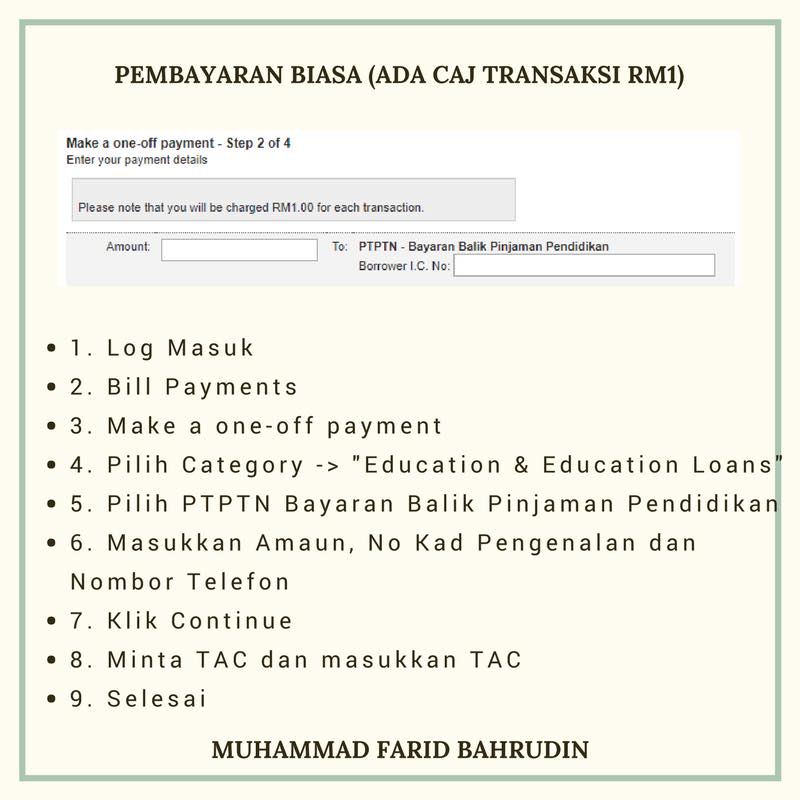 PEMBAYARAN BIASA (ADA CAJ TRANSAKSI RM1)

Make a one-off payment - Step 2 of 4
Enter your payment details

Please note that you will be charged RM1.00 for each transaction.

Amount: To: PTPTN - Bayaran Balik Pinjaman Pendidikan
Borrower I.C. No:

• 1. Log Masuk
• 2. Bill Payments
• 3. Make a one-off payment
• 4. Pilih Category -> "Education & Education Loans"
• 5. Pilih PTPTN Bayaran Balik Pinjaman Pendidikan
• 6. Masukkan Amaun, No Kad Pengenalan dan Nombor Telefon
• 7. Klik Continue
• 8. Minta TAC dan masukkan TAC
• 9. Selesai

MUHAMMAD FARID BAHRUDIN